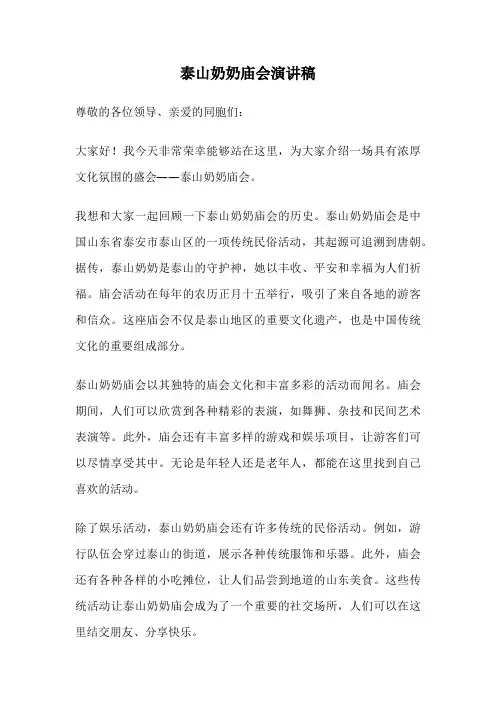 泰山奶奶庙会演讲稿

尊敬的各位领导、亲爱的同胞们：

大家好！我今天非常荣幸能够站在这里，为大家介绍一场具有浓厚文化氛围的盛会——泰山奶奶庙会。

我想和大家一起回顾一下泰山奶奶庙会的历史。泰山奶奶庙会是中国山东省泰安市泰山区的一项传统民俗活动，其起源可追溯到唐朝。据传，泰山奶奶是泰山的守护神，她以丰收、平安和幸福为人们祈福。庙会活动在每年的农历正月十五举行，吸引了来自各地的游客和信众。这座庙会不仅是泰山地区的重要文化遗产，也是中国传统文化的重要组成部分。

泰山奶奶庙会以其独特的庙会文化和丰富多彩的活动而闻名。庙会期间，人们可以欣赏到各种精彩的表演，如舞狮、杂技和民间艺术表演等。此外，庙会还有丰富多样的游戏和娱乐项目，让游客们可以尽情享受其中。无论是年轻人还是老年人，都能在这里找到自己喜欢的活动。

除了娱乐活动，泰山奶奶庙会还有许多传统的民俗活动。例如，游行队伍会穿过泰山的街道，展示各种传统服饰和乐器。此外，庙会还有各种各样的小吃摊位，让人们品尝到地道的山东美食。这些传统活动让泰山奶奶庙会成为了一个重要的社交场所，人们可以在这里结交朋友、分享快乐。